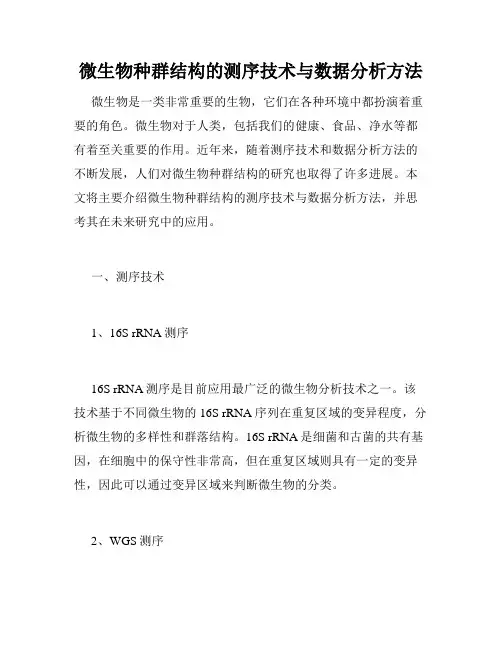 微生物种群结构的测序技术与数据分析方法

微生物是一类非常重要的生物，它们在各种环境中都扮演着重要的角色。微生物对于人类，包括我们的健康、食品、净水等都有着至关重要的作用。近年来，随着测序技术和数据分析方法的不断发展，人们对微生物种群结构的研究也取得了许多进展。本文将主要介绍微生物种群结构的测序技术与数据分析方法，并思考其在未来研究中的应用。

一、测序技术

1、16S rRNA 测序

16S rRNA 测序是目前应用最广泛的微生物分析技术之一。该技术基于不同微生物的 16S rRNA 序列在重复区域的变异程度，分析微生物的多样性和群落结构。16S rRNA 是细菌和古菌的共有基因，在细胞中的保守性非常高，但在重复区域则具有一定的变异性，因此可以通过变异区域来判断微生物的分类。

2、WGS 测序